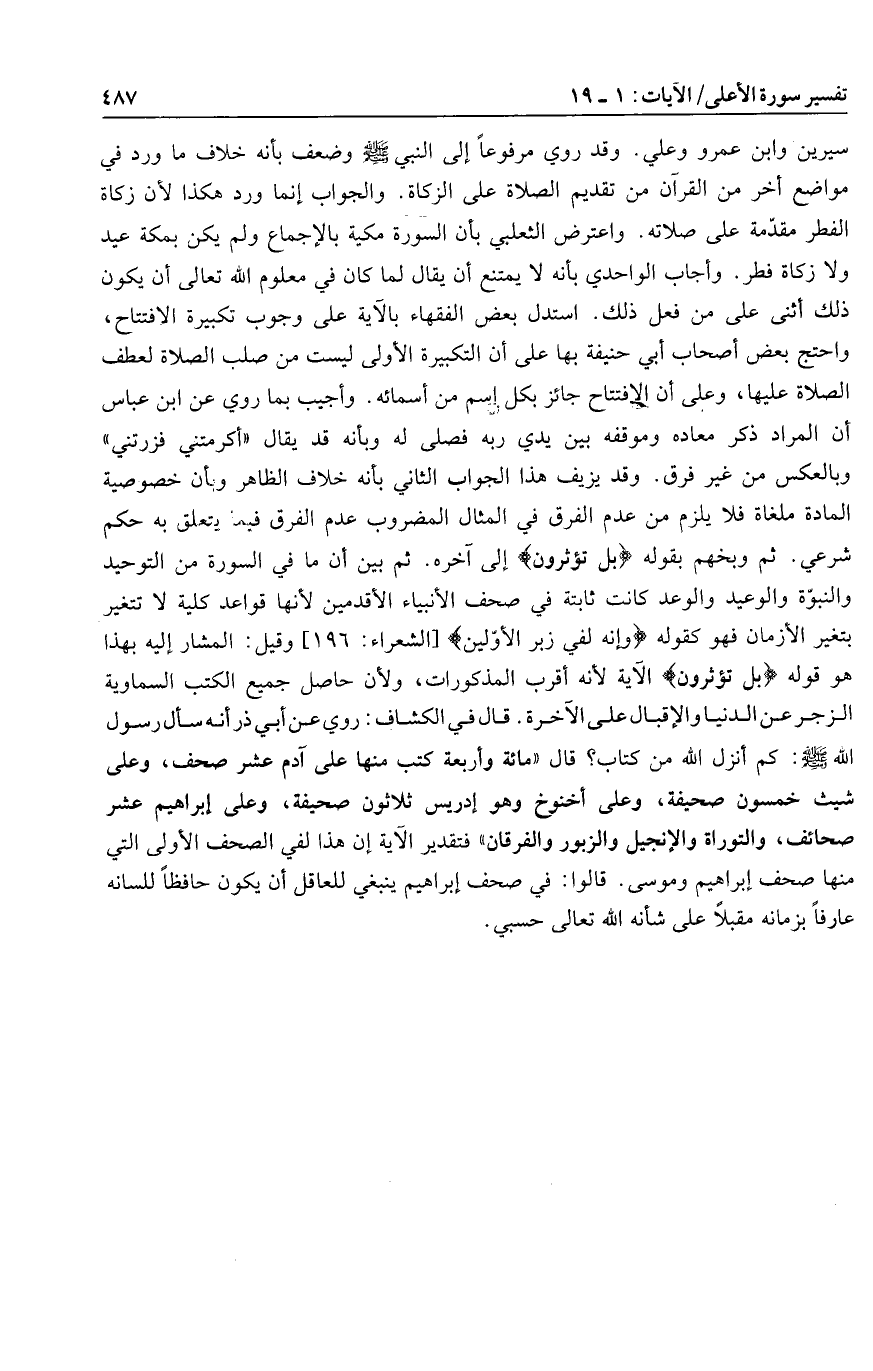 تفسير سورة الأعلى/ الآيات: ١ ـ ١٩ ٤٨٧

سيرين وابن عمرو وعلي. وقد روي مرفوعاً إلى النبي ﷺ وضعف بأنه خلاف ما ورد في مواضع أخر من القرآن من تقديم الصلاة على الزكاة. والجواب إنما ورد هكذا لأن زكاة الفطر مقدّمة على صلاته. واعترض الثعلبي بأن السورة مكية بالإجماع ولم يكن بمكة عيد ولا زكاة فطر. وأجاب الواحدي بأنه لا يمتنع أن يقال لما كان في معلوم الله تعالى أن يكون ذلك أثنى على من فعل ذلك. استدل بعض الفقهاء بالآية على وجوب تكبيرة الافتتاح، واحتج بعض أصحاب أبي حنيفة بها على أن التكبيرة الأولى ليست من صلب الصلاة لعطف الصلاة عليها، وعلى أن الإفتتاح جائز بكل إسم من أسمائه. وأجيب بما روي عن ابن عباس أن المراد ذكر معاده وموقفه بين يدي ربه فصلى له وبأنه قد يقال «أكرمتني فزرتني» وبالعكس من غير فرق. وقد يزيف هذا الجواب الثاني بأنه خلاف الظاهر وبأن خصوصية المادة ملغاة فلا يلزم من عدم الفرق في المثال المضروب عدم الفرق فيما يتعلق به حكم شرعي. ثم وبخهم بقوله ﴿بل تؤثرون﴾ إلى آخره. ثم بين أن ما في السورة من التوحيد والنبوّة والوعيد والوعد كانت ثابتة في صحف الأنبياء الأقدمين لأنها قواعد كلية لا تتغير بتغير الأزمان فهو كقوله ﴿وإنه لفي زبر الأوّلين﴾ [الشعراء: ١٩٦] وقيل: المشار إليه بهذا هو قوله ﴿بل تؤثرون﴾ الآية لأنه أقرب المذكورات، ولأن حاصل جميع الكتب السماوية الزجر عن الدنيا والإقبال على الآخرة. قال في الكشاف: روي عن أبي ذر أنه سأل رسول الله ﷺ: كم أنزل الله من كتاب؟ قال «مائة وأربعة كتب منها على آدم عشر صحف، وعلى شيث خمسون صحيفة، وعلى أخنوخ وهو إدريس ثلاثون صحيفة، وعلى إبراهيم عشر صحائف، والتوراة والإنجيل والزبور والفرقان» فتقدير الآية إن هذا لفي الصحف الأولى التي منها صحف إبراهيم وموسى. قالوا: في صحف إبراهيم ينبغي للعاقل أن يكون حافظاً للسانه عارفاً بزمانه مقبلاً على شأنه الله تعالى حسبي.